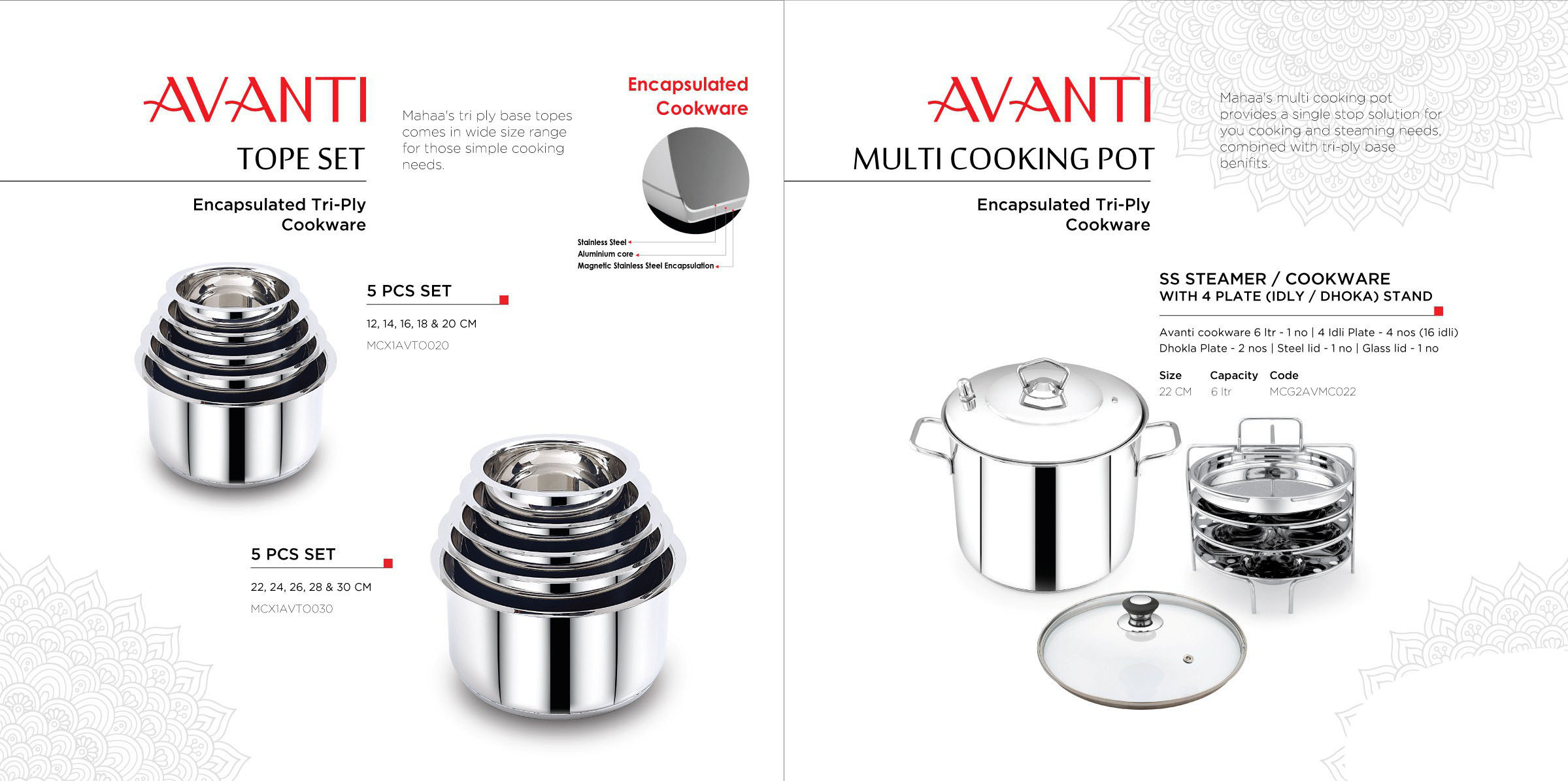 AVANTI

TOPE SET

Encapsulated Tri-Ply Cookware

Mahaa's tri ply base topes comes in wide size range for those simple cooking needs.

Encapsulated Cookware

Stainless Steel
Aluminium core
Magnetic Stainless Steel Encapsulation

5 PCS SET

12, 14, 16, 18 & 20 CM

MCX1AVTO020

5 PCS SET

22, 24, 26, 28 & 30 CM

MCX1AVTO030

AVANTI

MULTI COOKING POT

Encapsulated Tri-Ply Cookware

Mahaa's multi cooking pot provides a single stop solution for you cooking and steaming needs, combined with tri-ply base benifits.

SS STEAMER / COOKWARE
WITH 4 PLATE (IDLY / DHOKA) STAND

Avanti cookware 6 ltr - 1 no | 4 Idli Plate - 4 nos (16 idli)
Dhokla Plate - 2 nos | Steel lid - 1 no | Glass lid - 1 no

| Size | Capacity | Code |
|---|---|---|
| 22 CM | 6 ltr | MCG2AVMC022 |